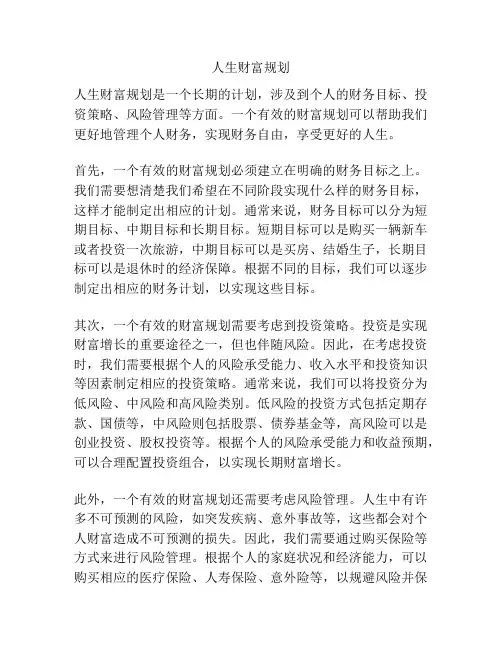 人生财富规划

人生财富规划是一个长期的计划，涉及到个人的财务目标、投资策略、风险管理等方面。一个有效的财富规划可以帮助我们更好地管理个人财务，实现财务自由，享受更好的人生。

首先，一个有效的财富规划必须建立在明确的财务目标之上。我们需要想清楚我们希望在不同阶段实现什么样的财务目标，这样才能制定出相应的计划。通常来说，财务目标可以分为短期目标、中期目标和长期目标。短期目标可以是购买一辆新车或者投资一次旅游，中期目标可以是买房、结婚生子，长期目标可以是退休时的经济保障。根据不同的目标，我们可以逐步制定出相应的财务计划，以实现这些目标。

其次，一个有效的财富规划需要考虑到投资策略。投资是实现财富增长的重要途径之一，但也伴随风险。因此，在考虑投资时，我们需要根据个人的风险承受能力、收入水平和投资知识等因素制定相应的投资策略。通常来说，我们可以将投资分为低风险、中风险和高风险类别。低风险的投资方式包括定期存款、国债等，中风险则包括股票、债券基金等，高风险可以是创业投资、股权投资等。根据个人的风险承受能力和收益预期，可以合理配置投资组合，以实现长期财富增长。

此外，一个有效的财富规划还需要考虑风险管理。人生中有许多不可预测的风险，如突发疾病、意外事故等，这些都会对个人财富造成不可预测的损失。因此，我们需要通过购买保险等方式来进行风险管理。根据个人的家庭状况和经济能力，可以购买相应的医疗保险、人寿保险、意外险等，以规避风险并保